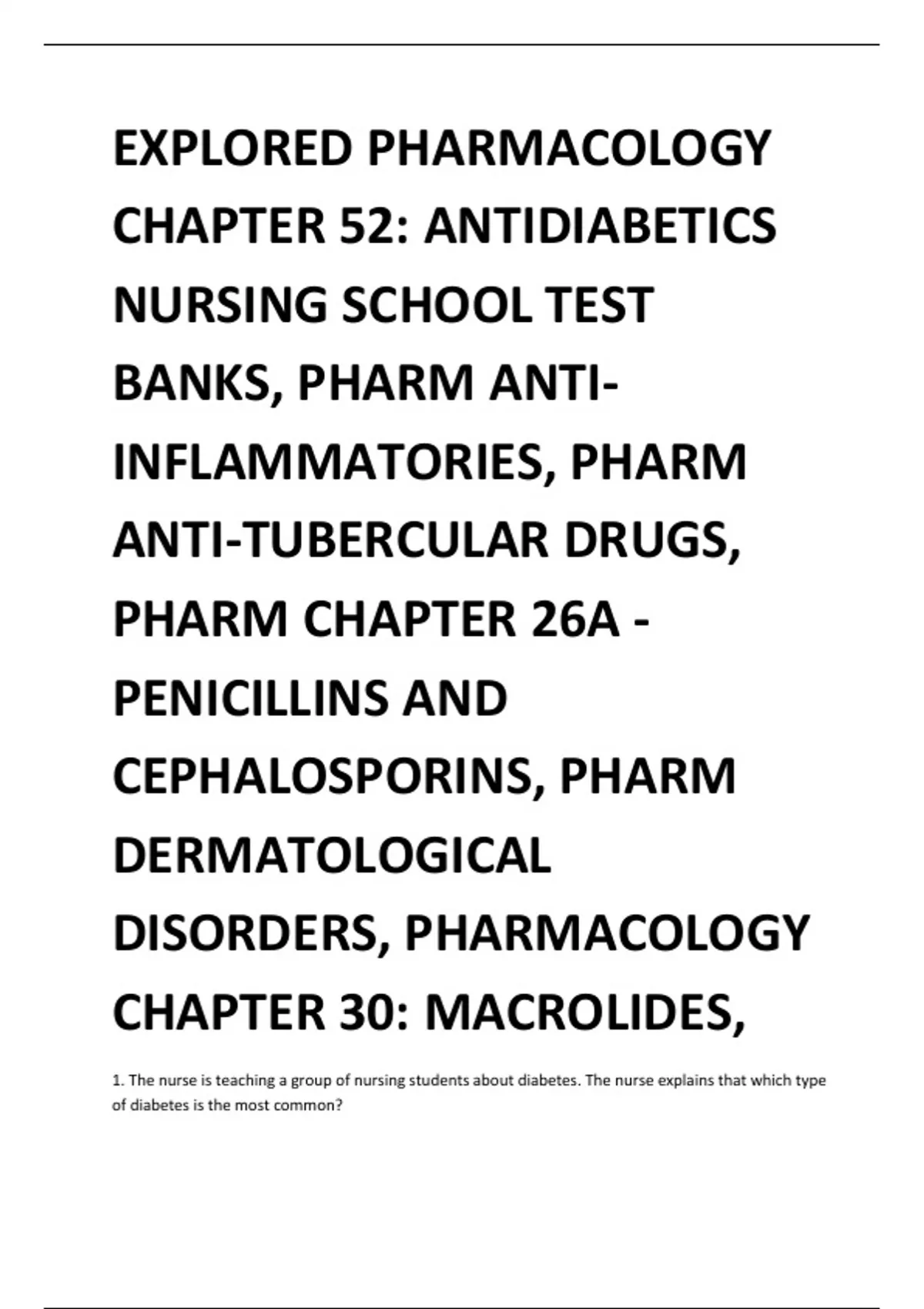 EXPLORED PHARMACOLOGY CHAPTER 52: ANTIDIABETICS NURSING SCHOOL TEST BANKS, PHARM ANTI-INFLAMMATORIES, PHARM ANTI-TUBERCULAR DRUGS, PHARM CHAPTER 26A - PENICILLINS AND CEPHALOSPORINS, PHARM DERMATOLOGICAL DISORDERS, PHARMACOLOGY CHAPTER 30: MACROLIDES,

1. The nurse is teaching a group of nursing students about diabetes. The nurse explains that which type of diabetes is the most common?